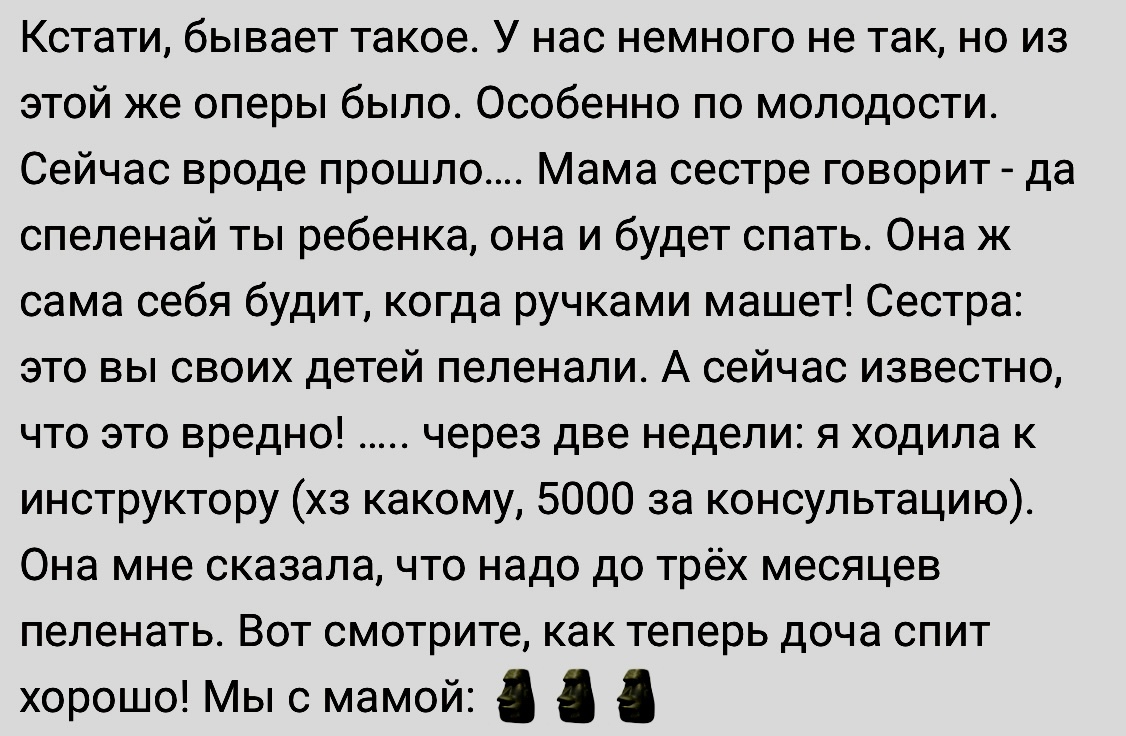 Кстати, бывает такое. У нас немного не так, но из этой же оперы было. Особенно по молодости. Сейчас вроде прошло.... Мама сестре говорит - да спеленай ты ребенка, она и будет спать. Она ж сама себя будит, когда ручками машет! Сестра: это вы своих детей пеленали. А сейчас известно, что это вредно! ..... через две недели: я ходила к инструктору (хз какому, 5000 за консультацию). Она мне сказала, что надо до трёх месяцев пеленать. Вот смотрите, как теперь доча спит хорошо! Мы с мамой: 🗿🗿🗿